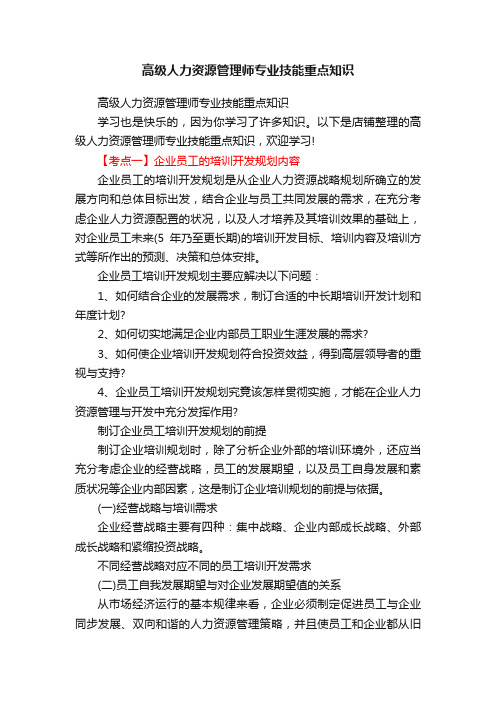 高级人力资源管理师专业技能重点知识

高级人力资源管理师专业技能重点知识

学习也是快乐的，因为你学习了许多知识。以下是店铺整理的高级人力资源管理师专业技能重点知识，欢迎学习!

【考点一】企业员工的培训开发规划内容

企业员工的培训开发规划是从企业人力资源战略规划所确立的发展方向和总体目标出发，结合企业与员工共同发展的需求，在充分考虑企业人力资源配置的状况，以及人才培养及其培训效果的基础上，对企业员工未来(5 年乃至更长期)的培训开发目标、培训内容及培训方式等所作出的预测、决策和总体安排。

企业员工培训开发规划主要应解决以下问题：

1、如何结合企业的发展需求，制订合适的中长期培训开发计划和年度计划?

2、如何切实地满足企业内部员工职业生涯发展的需求?

3、如何使企业培训开发规划符合投资效益，得到高层领导者的重视与支持?

4、企业员工培训开发规划究竟该怎样贯彻实施，才能在企业人力资源管理与开发中充分发挥作用?

制订企业员工培训开发规划的前提

制订企业培训规划时，除了分析企业外部的培训环境外，还应当充分考虑企业的经营战略，员工的发展期望，以及员工自身发展和素质状况等企业内部因素，这是制订企业培训规划的前提与依据。

(一)经营战略与培训需求

企业经营战略主要有四种：集中战略、企业内部成长战略、外部成长战略和紧缩投资战略。

不同经营战略对应不同的员工培训开发需求

(二)员工自我发展期望与对企业发展期望值的关系

从市场经济运行的基本规律来看，企业必须制定促进员工与企业同步发展、双向和谐的人力资源管理策略，并且使员工和企业都从旧